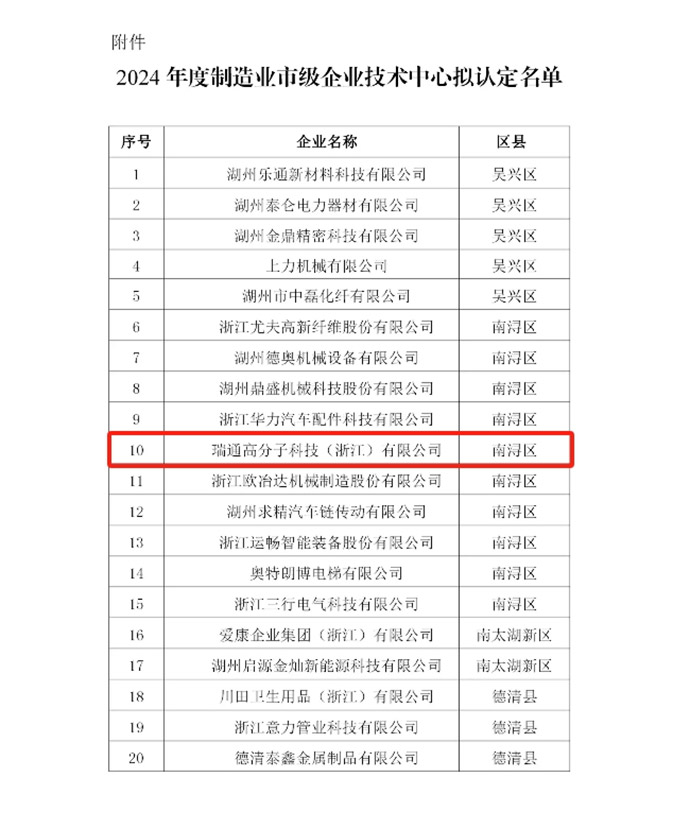 附件

2024 年度制造业市级企业技术中心拟认定名单

| 序号 | 企业名称 | 区县 |
|---|---|---|
| 1 | 湖州乐通新材料科技有限公司 | 吴兴区 |
| 2 | 湖州泰仑电力器材有限公司 | 吴兴区 |
| 3 | 湖州金鼎精密科技有限公司 | 吴兴区 |
| 4 | 上力机械有限公司 | 吴兴区 |
| 5 | 湖州市中磊化纤有限公司 | 吴兴区 |
| 6 | 浙江尤夫高新纤维股份有限公司 | 南浔区 |
| 7 | 湖州德奥机械设备有限公司 | 南浔区 |
| 8 | 湖州鼎盛机械科技股份有限公司 | 南浔区 |
| 9 | 浙江华力汽车配件科技有限公司 | 南浔区 |
| 10 | 瑞通高分子科技（浙江）有限公司 | 南浔区 |
| 11 | 浙江欧冶达机械制造股份有限公司 | 南浔区 |
| 12 | 湖州求精汽车链传动有限公司 | 南浔区 |
| 13 | 浙江运畅智能装备股份有限公司 | 南浔区 |
| 14 | 奥特朗博电梯有限公司 | 南浔区 |
| 15 | 浙江三行电气科技有限公司 | 南浔区 |
| 16 | 爱康企业集团（浙江）有限公司 | 南太湖新区 |
| 17 | 湖州启源金灿新能源科技有限公司 | 南太湖新区 |
| 18 | 川田卫生用品（浙江）有限公司 | 德清县 |
| 19 | 浙江意力管业科技有限公司 | 德清县 |
| 20 | 德清泰鑫金属制品有限公司 | 德清县 |